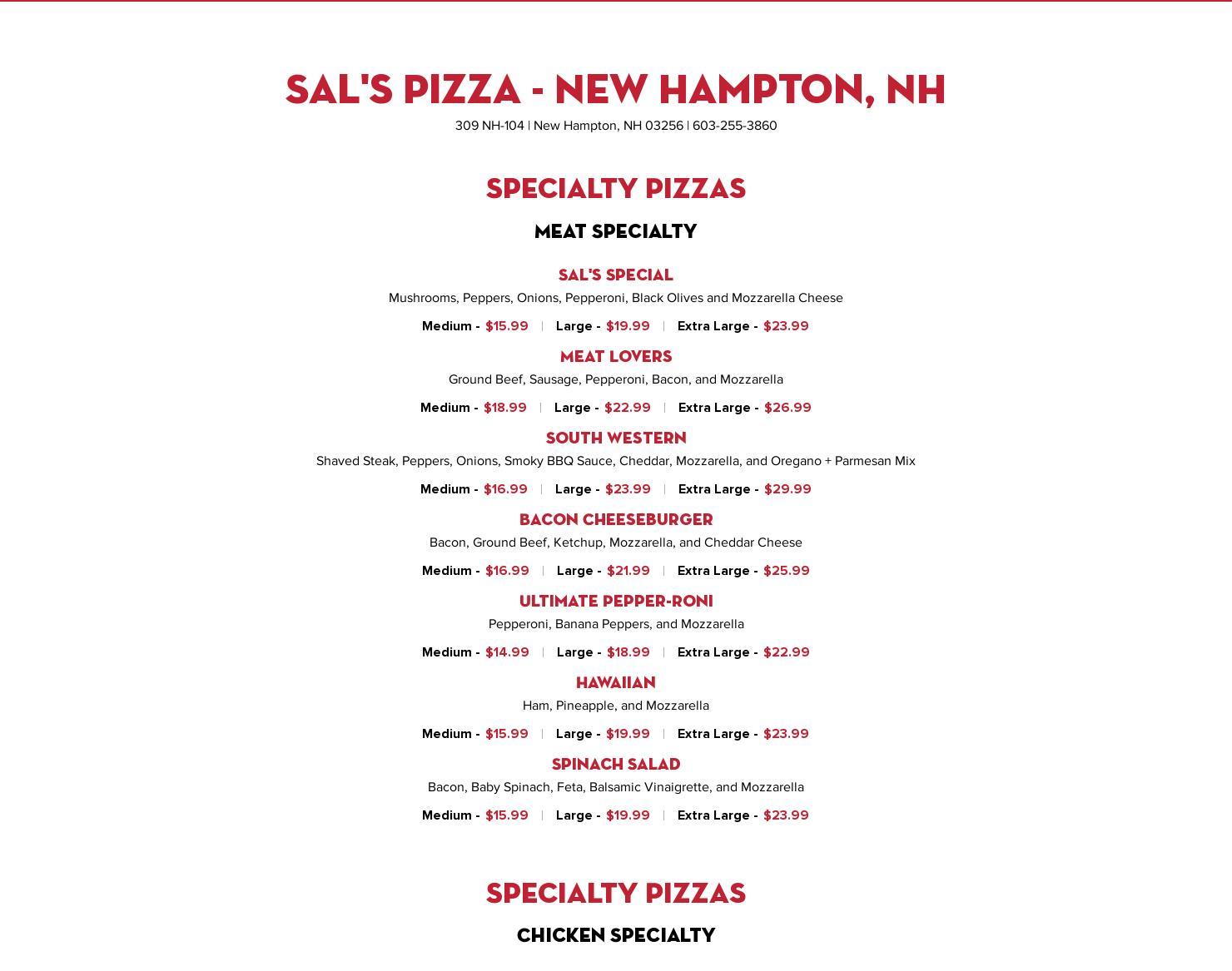 SAL'S PIZZA - NEW HAMPTON, NH

309 NH-104 | New Hampton, NH 03256 | 603-255-3860

SPECIALTY PIZZAS

MEAT SPECIALTY

SAL'S SPECIAL

Mushrooms, Peppers, Onions, Pepperoni, Black Olives and Mozzarella Cheese

Medium - $15.99 | Large - $19.99 | Extra Large - $23.99

MEAT LOVERS

Ground Beef, Sausage, Pepperoni, Bacon, and Mozzarella

Medium - $18.99 | Large - $22.99 | Extra Large - $26.99

SOUTH WESTERN

Shaved Steak, Peppers, Onions, Smoky BBQ Sauce, Cheddar, Mozzarella, and Oregano + Parmesan Mix

Medium - $16.99 | Large - $23.99 | Extra Large - $29.99

BACON CHEESEBURGER

Bacon, Ground Beef, Ketchup, Mozzarella, and Cheddar Cheese

Medium - $16.99 | Large - $21.99 | Extra Large - $25.99

ULTIMATE PEPPER-RONI

Pepperoni, Banana Peppers, and Mozzarella

Medium - $14.99 | Large - $18.99 | Extra Large - $22.99

HAWAIIAN

Ham, Pineapple, and Mozzarella

Medium - $15.99 | Large - $19.99 | Extra Large - $23.99

SPINACH SALAD

Bacon, Baby Spinach, Feta, Balsamic Vinaigrette, and Mozzarella

Medium - $15.99 | Large - $19.99 | Extra Large - $23.99

SPECIALTY PIZZAS

CHICKEN SPECIALTY